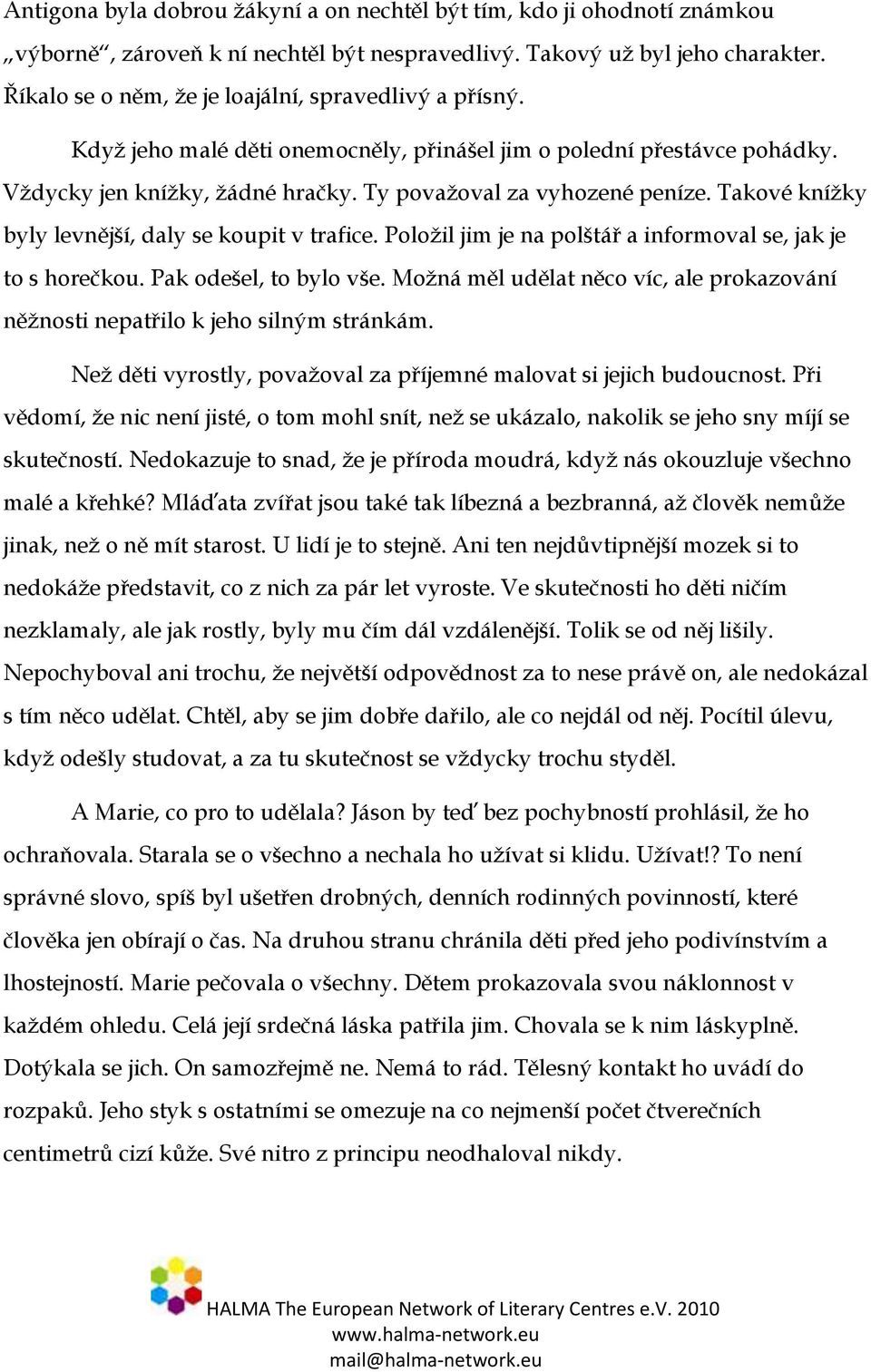 Antigona byla dobrou žákyní a on nechtěl být tím, kdo ji ohodnotí známkou „výborně“, zároveň k ní nechtěl být nespravedlivý. Takový už byl jeho charakter. Říkalo se o něm, že je loajální, spravedlivý a přísný.

Když jeho malé děti onemocněly, přinášel jim o polední přestávce pohádky. Vždycky jen knížky, žádné hračky. Ty považoval za vyhozené peníze. Takové knížky byly levnější, daly se koupit v trafice. Položil jim je na polštář a informoval se, jak je to s horečkou. Pak odešel, to bylo vše. Možná měl udělat něco víc, ale prokazování něžnosti nepatřilo k jeho silným stránkám.

Než děti vyrostly, považoval za příjemné malovat si jejich budoucnost. Při vědomí, že nic není jisté, o tom mohl snít, než se ukázalo, nakolik se jeho sny míjí se skutečností. Nedokazuje to snad, že je příroda moudrá, když nás okouzluje všechno malé a křehké? Mláďata zvířat jsou také tak líbezná a bezbranná, až člověk nemůže jinak, než o ně mít starost. U lidí je to stejně. Ani ten nejdůvtipnější mozek si to nedokáže představit, co z nich za pár let vyroste. Ve skutečnosti ho děti ničím nezklamaly, ale jak rostly, byly mu čím dál vzdálenější. Tolik se od něj lišily. Nepochyboval ani trochu, že největší odpovědnost za to nese právě on, ale nedokázal s tím něco udělat. Chtěl, aby se jim dobře dařilo, ale co nejdál od něj. Pocítil úlevu, když odešly studovat, a za tu skutečnost se vždycky trochu styděl.

A Marie, co pro to udělala? Jáson by teď bez pochybností prohlásil, že ho ochraňovala. Starala se o všechno a nechala ho užívat si klidu. Užívat!? To není správné slovo, spíš byl ušetřen drobných, denních rodinných povinností, které člověka jen obírají o čas. Na druhou stranu chránila děti před jeho podivínstvím a lhostejností. Marie pečovala o všechny. Dětem prokazovala svou náklonnost v každém ohledu. Celá její srdečná láska patřila jim. Chovala se k nim láskyplně. Dotýkala se jich. On samozřejmě ne. Nemá to rád. Tělesný kontakt ho uvádí do rozpaků. Jeho styk s ostatními se omezuje na co nejmenší počet čtverečních centimetrů cizí kůže. Své nitro z principu neodhaloval nikdy.

HALMA The European Network of Literary Centres e.V. 2010
www.halma-network.eu
mail@halma-network.eu